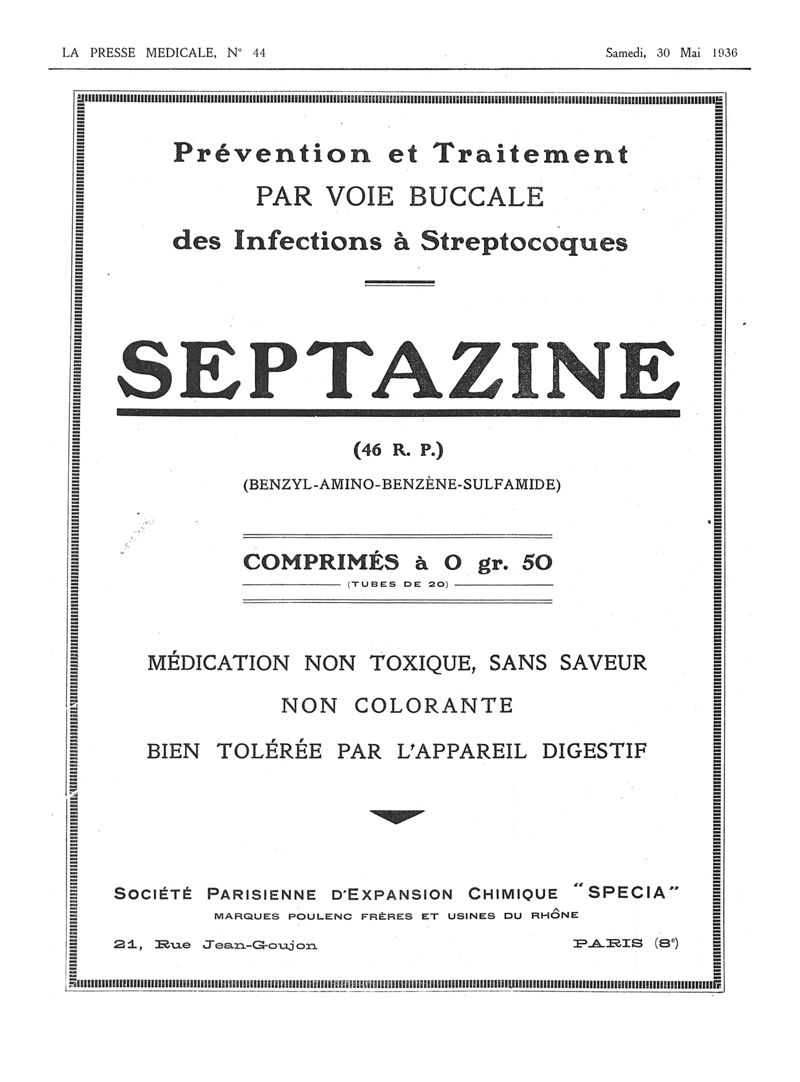 LA PRESSE MEDICALE, N° 44

Samedi, 30 Mai 1936

Prévention et Traitement
PAR VOIE BUCCALE
des Infections à Streptocoques

SEPTAZINE

(46 R. P.)
(BENZYL-AMINO-BENZÈNE-SULFAMIDE)

COMPRIMÉS à 0 gr. 50
(TUBES DE 20)

MÉDICATION NON TOXIQUE, SANS SAVEUR
NON COLORANTE
BIEN TOLÉRÉE PAR L'APPAREIL DIGESTIF

SOCIÉTÉ PARISIENNE D'EXPANSION CHIMIQUE "SPECIA"
MARQUES POULENC FRÈRES ET USINES DU RHÔNE

21, Rue Jean-Goujon

PARIS (8e)